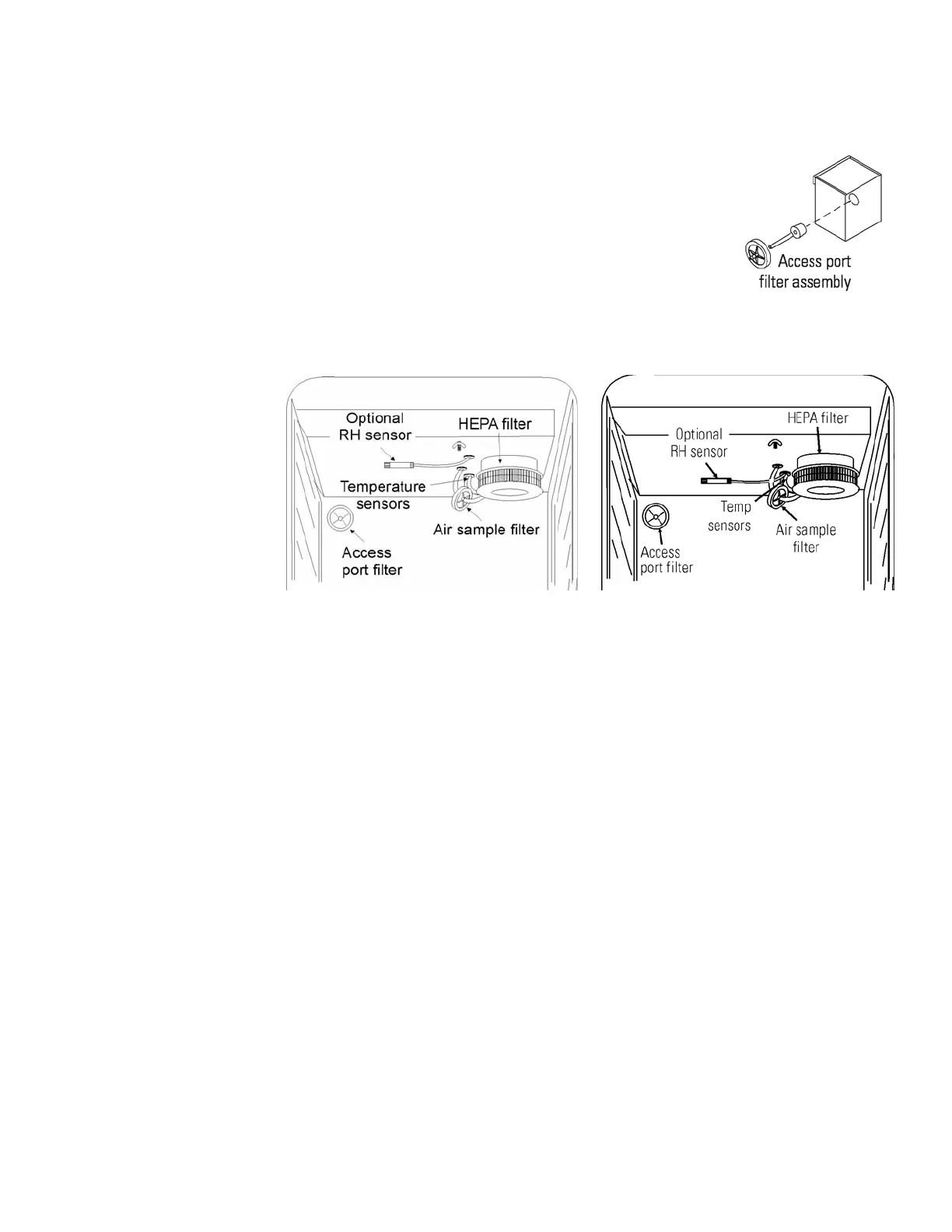 Access port filter assembly

Optional RH sensor
HEPA filter
Temperature sensors
Air sample filter
Access port filter

Optional RH sensor
HEPA filter
Temp sensors
Air sample filter
Access port filter